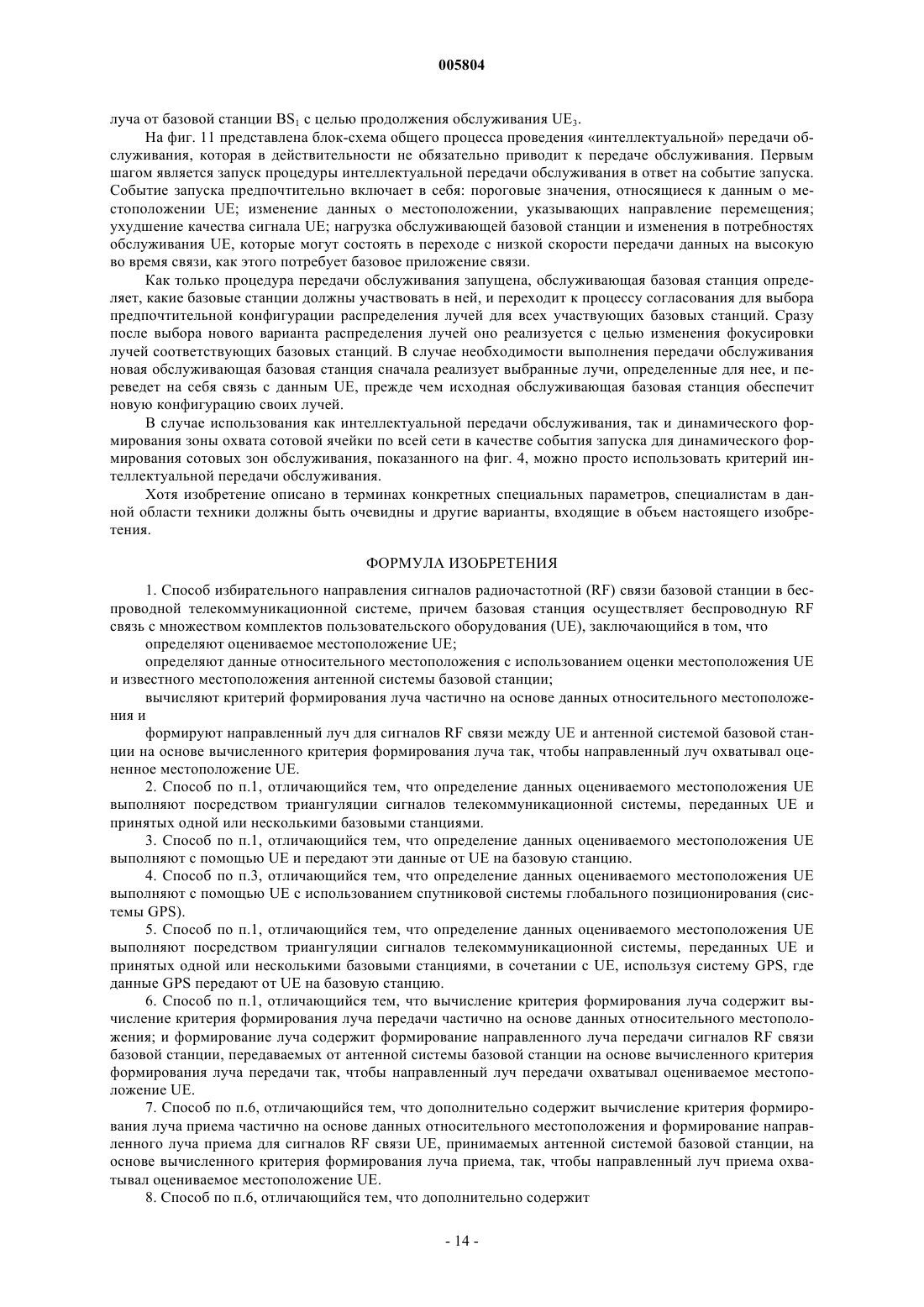 005804

луча от базовой станции $BS_1$ с целью продолжения обслуживания $UE_3$.

На фиг. 11 представлена блок-схема общего процесса проведения «интеллектуальной» передачи обслуживания, которая в действительности не обязательно приводит к передаче обслуживания. Первым шагом является запуск процедуры интеллектуальной передачи обслуживания в ответ на событие запуска. Событие запуска предпочтительно включает в себя: пороговые значения, относящиеся к данным о местоположении UE; изменение данных о местоположении, указывающих направление перемещения; ухудшение качества сигнала UE; нагрузка обслуживающей базовой станции и изменения в потребностях обслуживания UE, которые могут состоять в переходе с низкой скорости передачи данных на высокую во время связи, как этого потребует базовое приложение связи.

Как только процедура передачи обслуживания запущена, обслуживающая базовая станция определяет, какие базовые станции должны участвовать в ней, и переходит к процессу согласования для выбора предпочтительной конфигурации распределения лучей для всех участвующих базовых станций. Сразу после выбора нового варианта распределения лучей оно реализуется с целью изменения фокусировки лучей соответствующих базовых станций. В случае необходимости выполнения передачи обслуживания новая обслуживающая базовая станция сначала реализует выбранные лучи, определенные для нее, и переведет на себя связь с данным UE, прежде чем исходная обслуживающая базовая станция обеспечит новую конфигурацию своих лучей.

В случае использования как интеллектуальной передачи обслуживания, так и динамического формирования зоны охвата сотовой ячейки по всей сети в качестве события запуска для динамического формирования сотовых зон обслуживания, показанного на фиг. 4, можно просто использовать критерий интеллектуальной передачи обслуживания.

Хотя изобретение описано в терминах конкретных специальных параметров, специалистам в данной области техники должны быть очевидны и другие варианты, входящие в объем настоящего изобретения.

ФОРМУЛА ИЗОБРЕТЕНИЯ

1. Способ избирательного направления сигналов радиочастотной (RF) связи базовой станции в беспроводной телекоммуникационной системе, причем базовая станция осуществляет беспроводную RF связь с множеством комплектов пользовательского оборудования (UE), заключающийся в том, что

определяют оцениваемое местоположение UE;

определяют данные относительного местоположения с использованием оценки местоположения UE и известного местоположения антенной системы базовой станции;

вычисляют критерий формирования луча частично на основе данных относительного местоположения и

формируют направленный луч для сигналов RF связи между UE и антенной системой базовой станции на основе вычисленного критерия формирования луча так, чтобы направленный луч охватывал оцененное местоположение UE.

2. Способ по п.1, отличающийся тем, что определение данных оцениваемого местоположения UE выполняют посредством триангуляции сигналов телекоммуникационной системы, переданных UE и принятых одной или несколькими базовыми станциями.

3. Способ по п.1, отличающийся тем, что определение данных оцениваемого местоположения UE выполняют с помощью UE и передают эти данные от UE на базовую станцию.

4. Способ по п.3, отличающийся тем, что определение данных оцениваемого местоположения UE выполняют с помощью UE с использованием спутниковой системы глобального позиционирования (системы GPS).

5. Способ по п.1, отличающийся тем, что определение данных оцениваемого местоположения UE выполняют посредством триангуляции сигналов телекоммуникационной системы, переданных UE и принятых одной или несколькими базовыми станциями, в сочетании с UE, используя систему GPS, где данные GPS передают от UE на базовую станцию.

6. Способ по п.1, отличающийся тем, что вычисление критерия формирования луча содержит вычисление критерия формирования луча передачи частично на основе данных относительного местоположения; и формирование луча содержит формирование направленного луча передачи сигналов RF связи базовой станции, передаваемых от антенной системы базовой станции на основе вычисленного критерия формирования луча передачи так, чтобы направленный луч передачи охватывал оцениваемое местоположение UE.

7. Способ по п.6, отличающийся тем, что дополнительно содержит вычисление критерия формирования луча приема частично на основе данных относительного местоположения и формирование направленного луча приема для сигналов RF связи UE, принимаемых антенной системой базовой станции, на основе вычисленного критерия формирования луча приема, так, чтобы направленный луч приема охватывал оцениваемое местоположение UE.

8. Способ по п.6, отличающийся тем, что дополнительно содержит

- 14 -